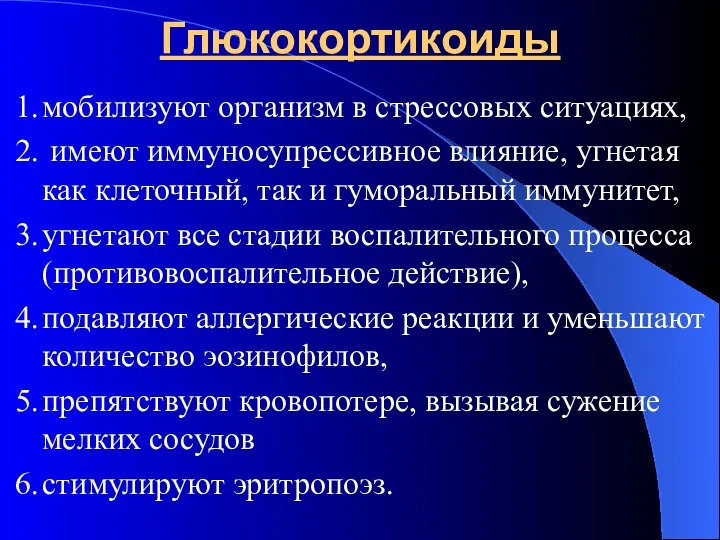 Глюкокортикоиды

1. мобилизуют организм в стрессовых ситуациях,

2. имеют иммуносупрессивное влияние, угнетая как клеточный, так и гуморальный иммунитет,

3. угнетают все стадии воспалительного процесса (противовоспалительное действие),

4. подавляют аллергические реакции и уменьшают количество эозинофилов,

5. препятствуют кровопотере, вызывая сужение мелких сосудов

6. стимулируют эритропоэз.